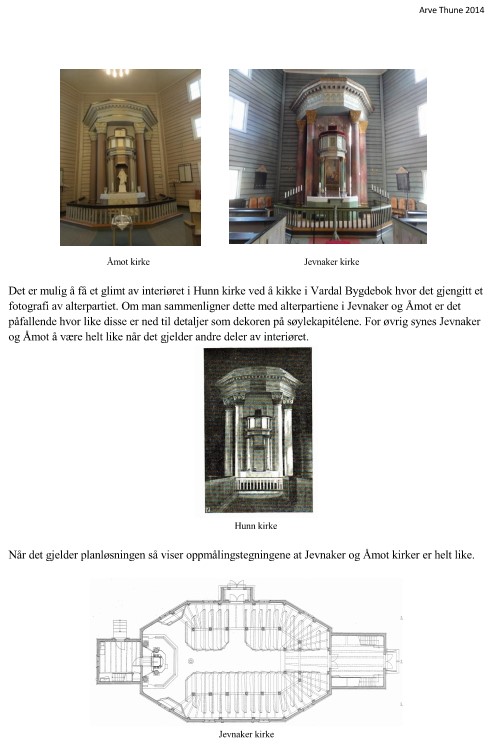 Arve Thune 2014

Åmot kirke

Jevnaker kirke

Det er mulig å få et glimt av interiøret i Hunn kirke ved å kikke i Vardal Bygdebok hvor det gjengitt et fotografi av alterpartiet. Om man sammenligner dette med alterpartiene i Jevnaker og Åmot er det påfallende hvor like disse er ned til detaljer som dekoren på søylekapitélene. For øvrig synes Jevnaker og Åmot å være helt like når det gjelder andre deler av interiøret.

Hunn kirke

Når det gjelder planløsningen så viser oppmålingstegningene at Jevnaker og Åmot kirker er helt like.

Jevnaker kirke